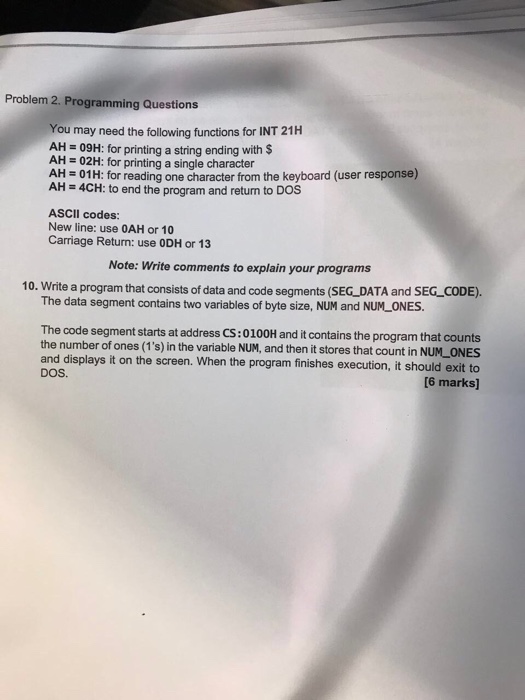 Problem 2. Programming Questions

You may need the following functions for INT 21H
AH = 09H: for printing a string ending with $
AH = 02H: for printing a single character
AH = 01H: for reading one character from the keyboard (user response)
AH = 4CH: to end the program and return to DOS

ASCII codes:
New line: use 0AH or 10
Carriage Return: use 0DH or 13

Note: Write comments to explain your programs

10. Write a program that consists of data and code segments (SEG_DATA and SEG_CODE). The data segment contains two variables of byte size, NUM and NUM_ONES.

The code segment starts at address CS:0100H and it contains the program that counts the number of ones (1's) in the variable NUM, and then it stores that count in NUM_ONES and displays it on the screen. When the program finishes execution, it should exit to DOS.
[6 marks]